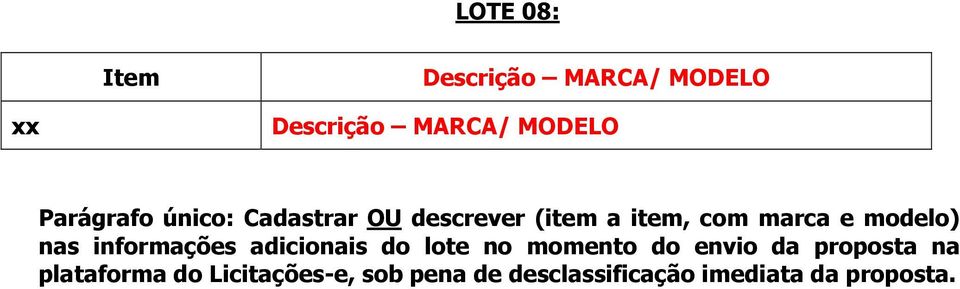 LOTE 08:

| Item | Descrição – MARCA/ MODELO |
|---|---|
| xx | Descrição – MARCA/ MODELO |

Parágrafo único: Cadastrar OU descrever (item a item, com marca e modelo) nas informações adicionais do lote no momento do envio da proposta na plataforma do Licitações-e, sob pena de desclassificação imediata da proposta.